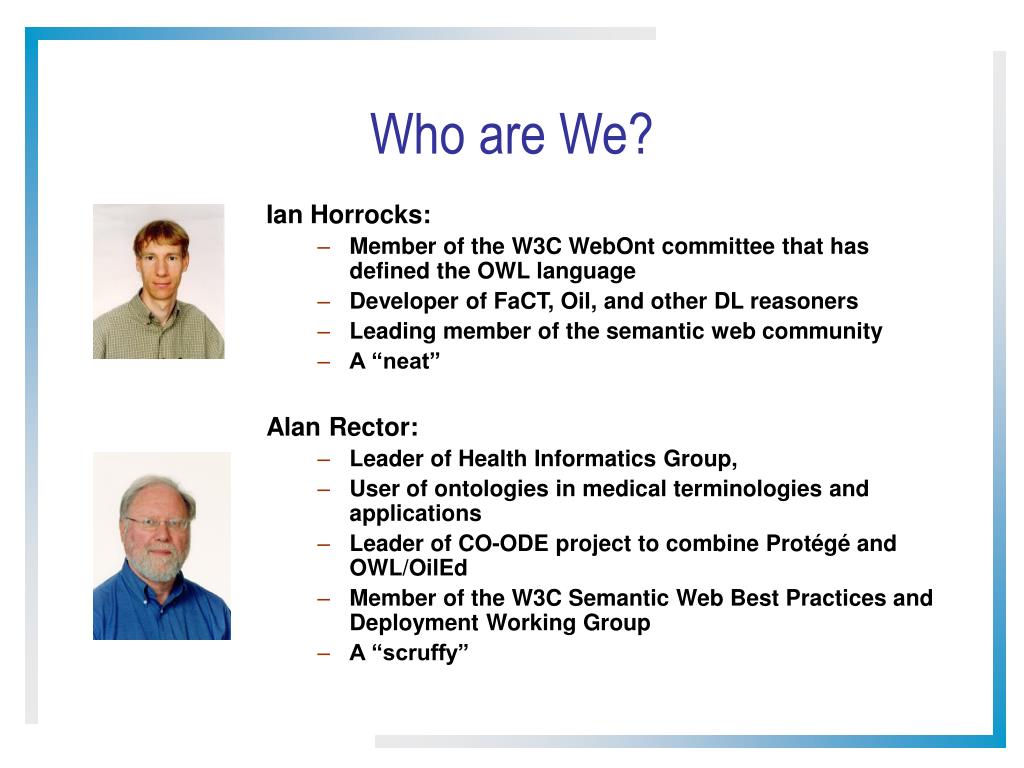 Who are We?

Ian Horrocks:

– Member of the W3C WebOnt committee that has defined the OWL language
– Developer of FaCT, Oil, and other DL reasoners
– Leading member of the semantic web community
– A “neat”

Alan Rector:

– Leader of Health Informatics Group,
– User of ontologies in medical terminologies and applications
– Leader of CO-ODE project to combine Protégé and OWL/OilEd
– Member of the W3C Semantic Web Best Practices and Deployment Working Group
– A “scruffy”